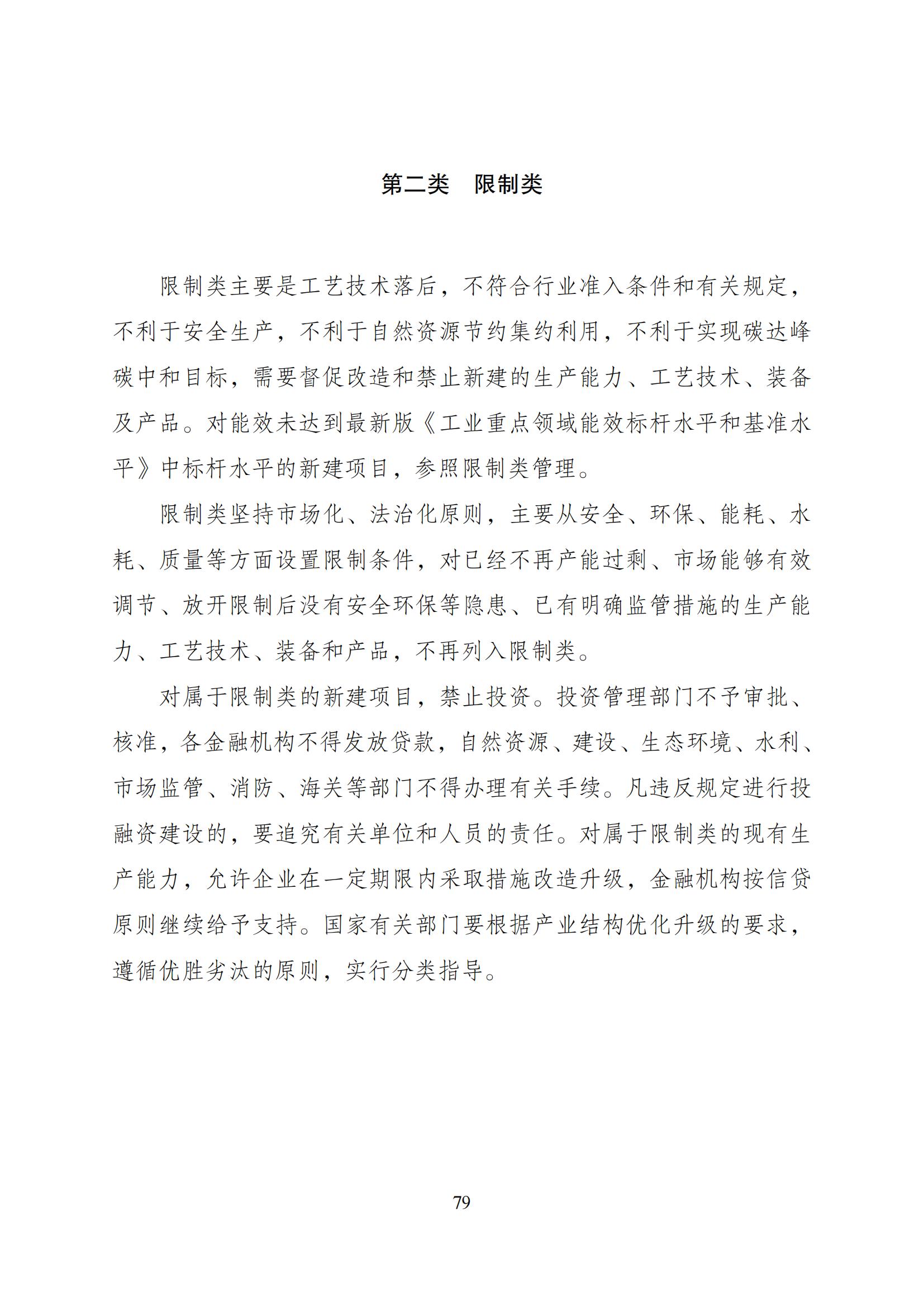 第二类　限制类

限制类主要是工艺技术落后，不符合行业准入条件和有关规定，不利于安全生产，不利于自然资源节约集约利用，不利于实现碳达峰碳中和目标，需要督促改造和禁止新建的生产能力、工艺技术、装备及产品。对能效未达到最新版《工业重点领域能效标杆水平和基准水平》中标杆水平的新建项目，参照限制类管理。

限制类坚持市场化、法治化原则，主要从安全、环保、能耗、水耗、质量等方面设置限制条件，对已经不再产能过剩、市场能够有效调节、放开限制后没有安全环保等隐患、已有明确监管措施的生产能力、工艺技术、装备和产品，不再列入限制类。

对属于限制类的新建项目，禁止投资。投资管理部门不予审批、核准，各金融机构不得发放贷款，自然资源、建设、生态环境、水利、市场监管、消防、海关等部门不得办理有关手续。凡违反规定进行投融资建设的，要追究有关单位和人员的责任。对属于限制类的现有生产能力，允许企业在一定期限内采取措施改造升级，金融机构按信贷原则继续给予支持。国家有关部门要根据产业结构优化升级的要求，遵循优胜劣汰的原则，实行分类指导。

79